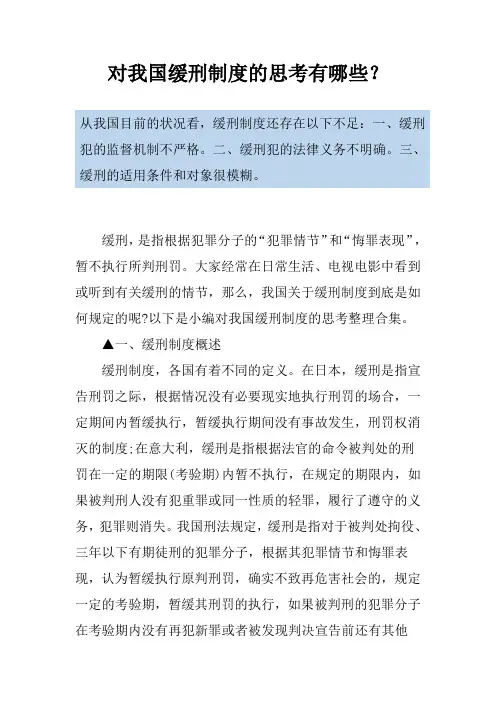 对我国缓刑制度的思考有哪些?

从我国目前的状况看，缓刑制度还存在以下不足：一、缓刑犯的监督机制不严格。二、缓刑犯的法律义务不明确。三、缓刑的适用条件和对象很模糊。

缓刑，是指根据犯罪分子的“犯罪情节”和“悔罪表现”，暂不执行所判刑罚。大家经常在日常生活、电视电影中看到或听到有关缓刑的情节，那么，我国关于缓刑制度到底是如何规定的呢?以下是小编对我国缓刑制度的思考整理合集。

▲一、缓刑制度概述

缓刑制度，各国有着不同的定义。在日本，缓刑是指宣告刑罚之际，根据情况没有必要现实地执行刑罚的场合，一定期间内暂缓执行，暂缓执行期间没有事故发生，刑罚权消灭的制度;在意大利，缓刑是指根据法官的命令被判处的刑罚在一定的期限(考验期)内暂不执行，在规定的期限内，如果被判刑人没有犯重罪或同一性质的轻罪，履行了遵守的义务，犯罪则消失。我国刑法规定，缓刑是指对于被判处拘役、三年以下有期徒刑的犯罪分子，根据其犯罪情节和悔罪表现，认为暂缓执行原判刑罚，确实不致再危害社会的，规定一定的考验期，暂缓其刑罚的执行，如果被判刑的犯罪分子在考验期内没有再犯新罪或者被发现判决宣告前还有其他